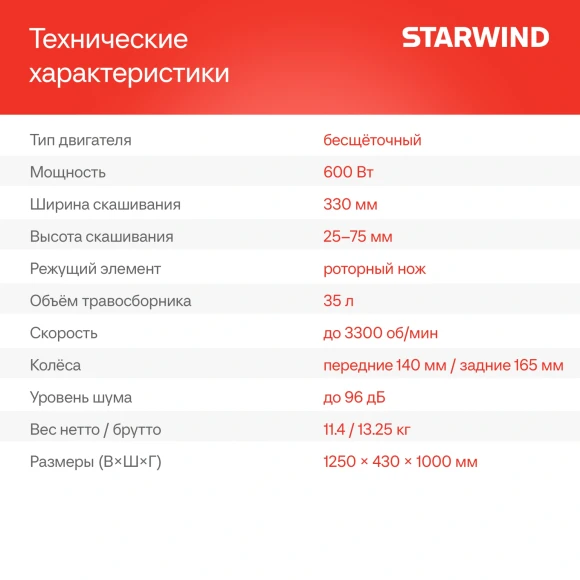 Технические характеристики

STARWIND

| | |
|---|---|
| Тип двигателя | бесщёточный |
| Мощность | 600 Вт |
| Ширина скашивания | 330 мм |
| Высота скашивания | 25–75 мм |
| Режущий элемент | роторный нож |
| Объём травосборника | 35 л |
| Скорость | до 3300 об/мин |
| Колёса | передние 140 мм / задние 165 мм |
| Уровень шума | до 96 дБ |
| Вес нетто / брутто | 11.4 / 13.25 кг |
| Размеры (В×Ш×Г) | 1250 × 430 × 1000 мм |